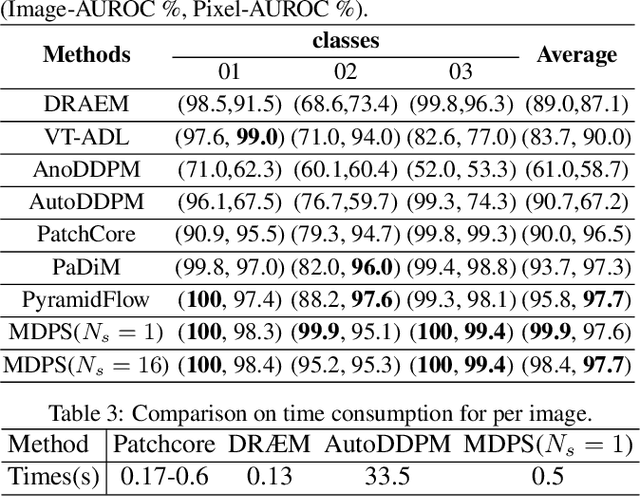 (Image-AUROC %, Pixel-AUROC %).

| Methods | classes 01 | classes 02 | classes 03 | Average |
|---|---|---|---|---|
| DRAEM | (98.5,91.5) | (68.6,73.4) | (99.8,96.3) | (89.0,87.1) |
| VT-ADL | (97.6, **99.0**) | (71.0, 94.0) | (82.6, 77.0) | (83.7, 90.0) |
| AnoDDPM | (71.0,62.3) | (60.1,60.4) | (52.0, 53.3) | (61.0,58.7) |
| AutoDDPM | (96.1,67.5) | (76.7,59.7) | (99.3, 74.3) | (90.7,67.2) |
| PatchCore | (90.9, 95.5) | (79.3, 94.7) | (99.8, 99.3) | (90.0, 96.5) |
| PaDiM | (99.8, 97.0) | (82.0, **96.0**) | (99.4, 98.8) | (93.7, 97.3) |
| PyramidFlow | (**100**, 97.4) | (88.2, **97.6**) | (99.3, 98.1) | (95.8, **97.7**) |
| MDPS($N_s = 1$) | (**100**, 98.3) | (**99.9**, 95.1) | (**100**, **99.4**) | (**99.9**, 97.6) |
| MDPS($N_s = 16$) | (**100**, 98.4) | (95.2, 95.3) | (**100**, **99.4**) | (98.4, **97.7**) |

Table 3: Comparison on time consumption for per image.

| Method | Patchcore | DRÆM | AutoDDPM | MDPS($N_s = 1$) |
|---|---|---|---|---|
| Times(s) | 0.17-0.6 | 0.13 | 33.5 | 0.5 |